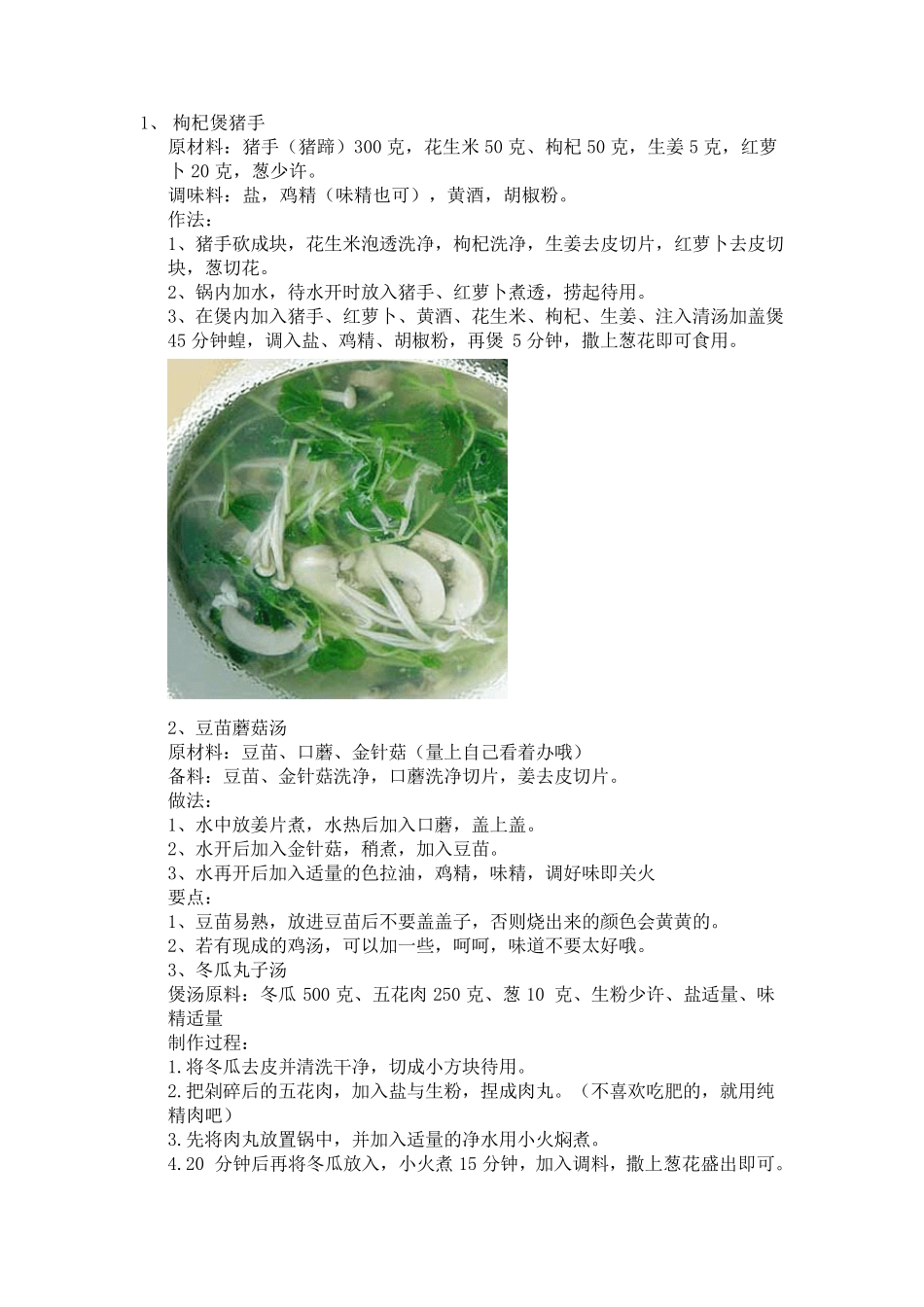 1、 枸杞煲猪手
原材料：猪手（猪蹄）300 克，花生米 50 克、枸杞 50 克，生姜 5 克，红萝卜 20 克，葱少许。
调味料：盐，鸡精（味精也可），黄酒，胡椒粉。
作法：
1、猪手砍成块，花生米泡透洗净，枸杞洗净，生姜去皮切片，红萝卜去皮切块，葱切花。
2、锅内加水，待水开时放入猪手、红萝卜煮透，捞起待用。
3、在煲内加入猪手、红萝卜、黄酒、花生米、枸杞、生姜、注入清汤加盖煲 45 分钟蝗，调入盐、鸡精、胡椒粉，再煲 5 分钟，撒上葱花即可食用。

2、豆苗蘑菇汤
原材料：豆苗、口蘑、金针菇（量上自己看着办哦）
备料：豆苗、金针菇洗净，口蘑洗净切片，姜去皮切片。
做法：
1、水中放姜片煮，水热后加入口蘑，盖上盖。
2、水开后加入金针菇，稍煮，加入豆苗。
3、水再开后加入适量的色拉油，鸡精，味精，调好味即关火
要点：
1、豆苗易熟，放进豆苗后不要盖盖子，否则烧出来的颜色会黄黄的。
2、若有现成的鸡汤，可以加一些，呵呵，味道不要太好哦。
3、冬瓜丸子汤
煲汤原料：冬瓜 500 克、五花肉 250 克、葱 10 克、生粉少许、盐适量、味精适量
制作过程：
1.将冬瓜去皮并清洗干净，切成小方块待用。
2.把剁碎后的五花肉，加入盐与生粉，捏成肉丸。（不喜欢吃肥的，就用纯精肉吧）
3.先将肉丸放置锅中，并加入适量的净水用小火焖煮。
4.20 分钟后再将冬瓜放入，小火煮 15 分钟，加入调料，撒上葱花盛出即可。